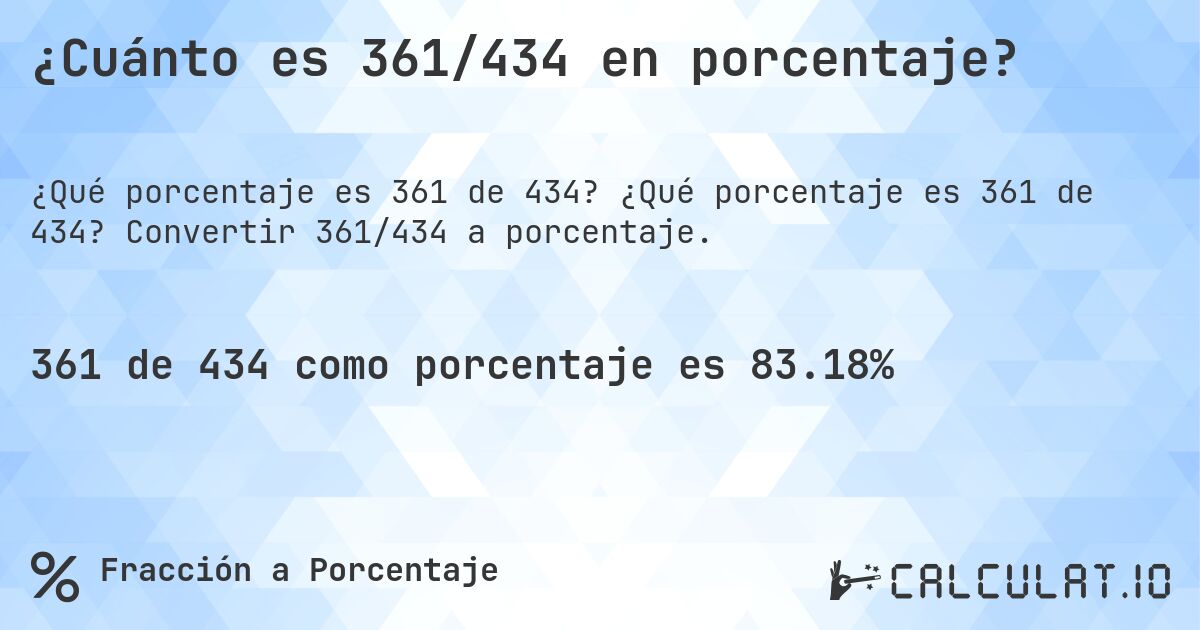 ¿Cuánto es 361/434 en porcentaje?

¿Qué porcentaje es 361 de 434? ¿Qué porcentaje es 361 de 434? Convertir 361/434 a porcentaje.

361 de 434 como porcentaje es 83.18%

% Fracción a Porcentaje

CALCULAT.IO